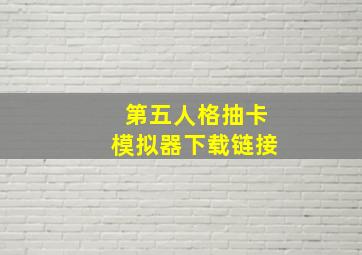 第五人格抽卡
模拟器下载链接